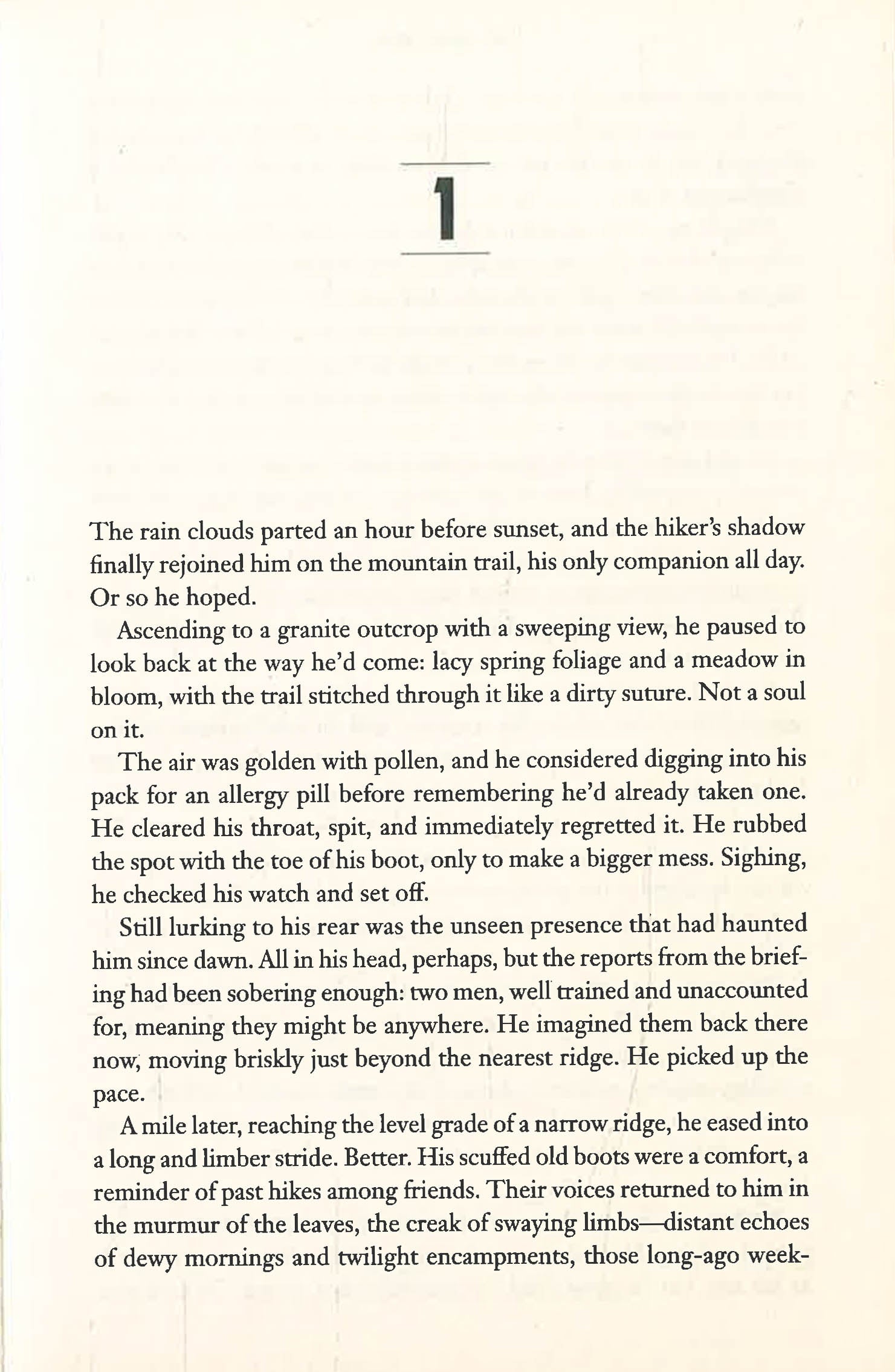 1

The rain clouds parted an hour before sunset, and the hiker's shadow finally rejoined him on the mountain trail, his only companion all day. Or so he hoped.

Ascending to a granite outcrop with a sweeping view, he paused to look back at the way he'd come: lacy spring foliage and a meadow in bloom, with the trail stitched through it like a dirty suture. Not a soul on it.

The air was golden with pollen, and he considered digging into his pack for an allergy pill before remembering he'd already taken one. He cleared his throat, spit, and immediately regretted it. He rubbed the spot with the toe of his boot, only to make a bigger mess. Sighing, he checked his watch and set off.

Still lurking to his rear was the unseen presence that had haunted him since dawn. All in his head, perhaps, but the reports from the briefing had been sobering enough: two men, well trained and unaccounted for, meaning they might be anywhere. He imagined them back there now, moving briskly just beyond the nearest ridge. He picked up the pace.

A mile later, reaching the level grade of a narrow ridge, he eased into a long and limber stride. Better. His scuffed old boots were a comfort, a reminder of past hikes among friends. Their voices returned to him in the murmur of the leaves, the creak of swaying limbs—distant echoes of dewy mornings and twilight encampments, those long-ago week-